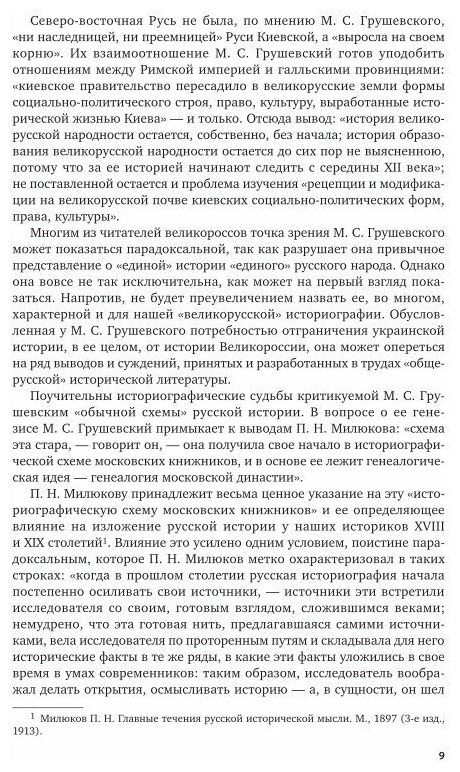 Северо-восточная Русь не была, по мнению М. С. Грушевского, «ни наследницей, ни преемницей» Руси Киевской, а «выросла на своем корню». Их взаимоотношение М. С. Грушевский готов уподобить отношениям между Римской империей и галльскими провинциями: «киевское правительство пересадило в великорусские земли формы социально-политического строя, право, культуру, выработанные исторической жизнью Киева» — и только. Отсюда вывод: «история великорусской народности остается, собственно, без начала; история образования великорусской народности остается до сих пор не выясненною, потому что за ее историей начинают следить с середины XII века»; не поставленной остается и проблема изучения «рецепции и модификации на великорусской почве киевских социально-политических форм, права, культуры».

Многим из читателей великороссов точка зрения М. С. Грушевского может показаться парадоксальной, так как разрушает она привычное представление о «единой» истории «единого» русского народа. Однако она вовсе не так исключительна, как может на первый взгляд показаться. Напротив, не будет преувеличением назвать ее, во многом, характерной и для нашей «великорусской» историографии. Обусловленная у М. С. Грушевского потребностью отграничения украинской истории, в ее целом, от истории Великороссии, она может опереться на ряд выводов и суждений, принятых и разработанных в трудах «общерусской» исторической литературы.

Поучительны историографические судьбы критикуемой М. С. Грушевским «обычной схемы» русской истории. В вопросе о ее генезисе М. С. Грушевский примыкает к выводам П. Н. Милюкова: «схема эта стара, — говорит он, — она получила свое начало в историографической схеме московских книжников, и в основе ее лежит генеалогическая идея — генеалогия московской династии».

П. Н. Милюкову принадлежит весьма ценное указание на эту «историографическую схему московских книжников» и ее определяющее влияние на изложение русской истории у наших историков XVIII и XIX столетий$^1$. Влияние это усилено одним условием, поистине парадоксальным, которое П. Н. Милюков метко охарактеризовал в таких строках: «когда в прошлом столетии русская историография начала постепенно осиливать свои источники, — источники эти встретили исследователя со своим, готовым взглядом, сложившимся веками; немудрено, что эта готовая нить, предлагавшаяся самими источниками, вела исследователя по проторенным путям и складывала для него исторические факты в те же ряды, в какие эти факты уложились в свое время в умах современников: таким образом, исследователь воображал делать открытия, осмысливать историю — а, в сущности, он шел

$^1$ Милюков П. Н. Главные течения русской исторической мысли. М., 1897 (3-е изд., 1913).

9